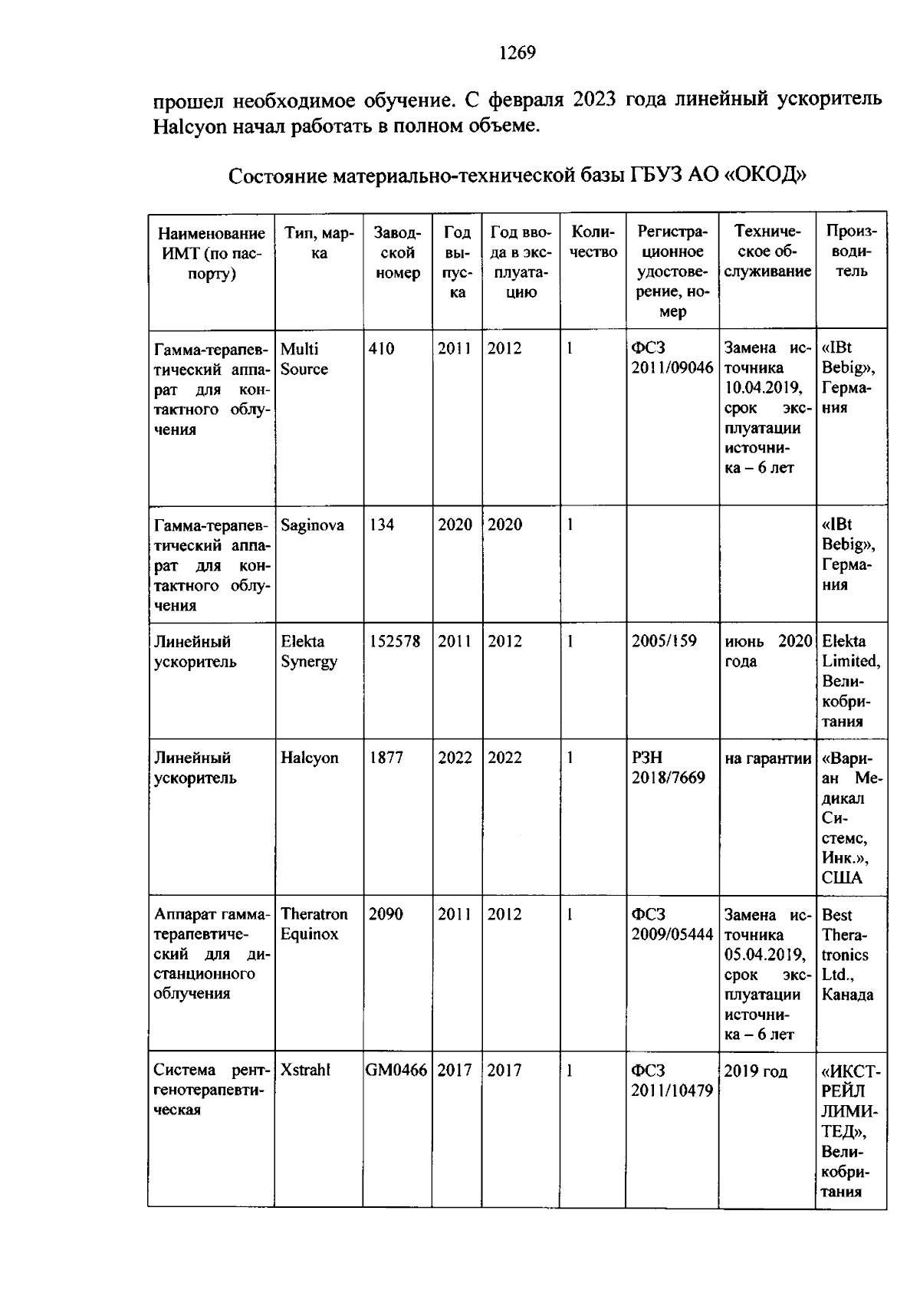 1269

прошел необходимое обучение. С февраля 2023 года линейный ускоритель Halcyon начал работать в полном объеме.

Состояние материально-технической базы ГБУЗ АО «ОКОД»

| Наименование ИМТ (по паспорту) | Тип, марка | Заводской номер | Год выпуска | Год ввода в эксплуатацию | Количество | Регистрационное удостоверение, номер | Техническое обслуживание | Производитель |
|---|---|---|---|---|---|---|---|---|
| Гамма-терапевтический аппарат для контактного облучения | Multi Source | 410 | 2011 | 2012 | 1 | ФСЗ 2011/09046 | Замена источника 10.04.2019, срок эксплуатации источника – 6 лет | «IBt Bebig», Германия |
| Гамма-терапевтический аппарат для контактного облучения | Saginova | 134 | 2020 | 2020 | 1 | | | «IBt Bebig», Германия |
| Линейный ускоритель | Elekta Synergy | 152578 | 2011 | 2012 | 1 | 2005/159 | июнь 2020 года | Elekta Limited, Великобритания |
| Линейный ускоритель | Halcyon | 1877 | 2022 | 2022 | 1 | РЗН 2018/7669 | на гарантии | «Вариан Медикал Системс, Инк.», США |
| Аппарат гамма-терапевтический для дистанционного облучения | Theratron Equinox | 2090 | 2011 | 2012 | 1 | ФСЗ 2009/05444 | Замена источника 05.04.2019, срок эксплуатации источника – 6 лет | Best Theratronics Ltd., Канада |
| Система рентгенотерапевтическая | Xstrahl | GM0466 | 2017 | 2017 | 1 | ФСЗ 2011/10479 | 2019 год | «ИКСТРЕЙЛ ЛИМИТЕД», Великобритания |